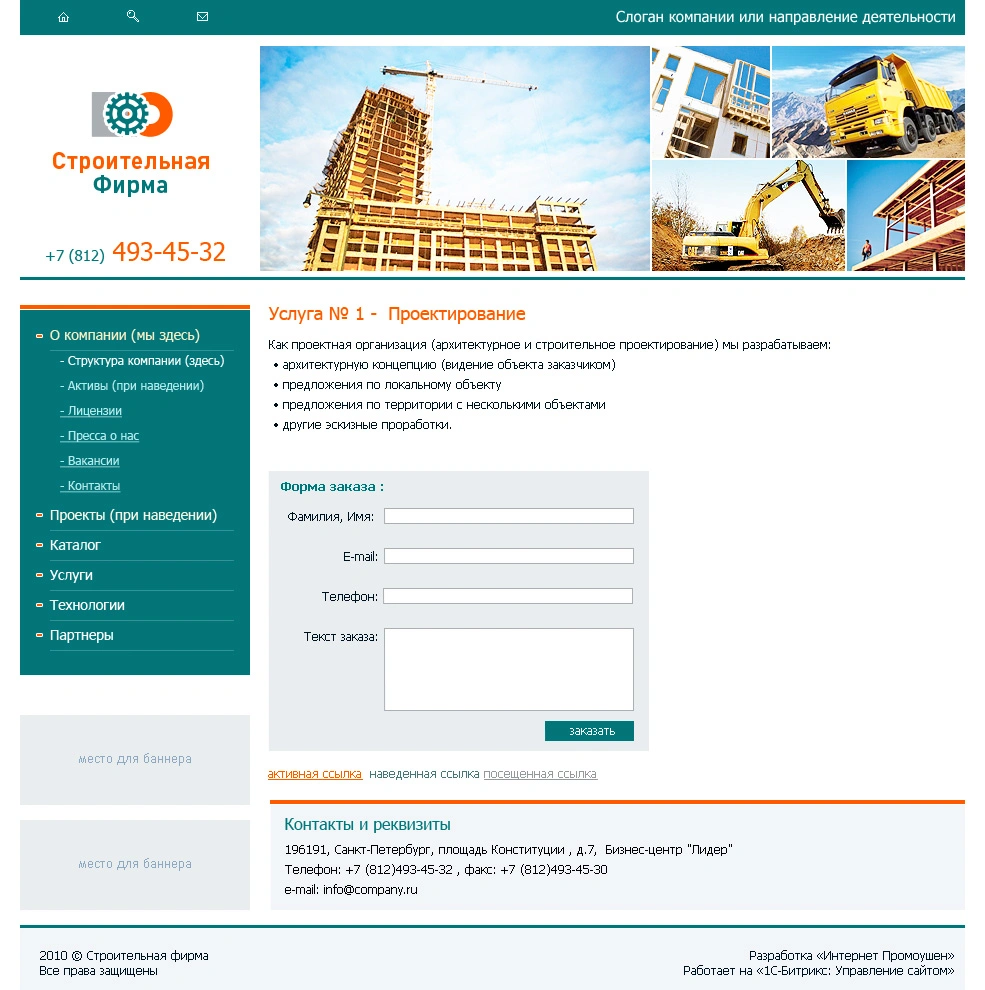 Слоган компании или направление деятельности

Строительная Фирма

+7 (812) 493-45-32

О компании (мы здесь)
- Структура компании (здесь)
- Активы (при наведении)
- Лицензии
- Пресса о нас
- Вакансии
- Контакты
Проекты (при наведении)
Каталог
Услуги
Технологии
Партнеры

место для баннера

место для баннера

Услуга № 1 - Проектирование

Как проектная организация (архитектурное и строительное проектирование) мы разрабатываем:
• архитектурную концепцию (видение объекта заказчиком)
• предложения по локальному объекту
• предложения по территории с несколькими объектами
• другие эскизные проработки.

Форма заказа :
Фамилия, Имя:
E-mail:
Телефон:
Текст заказа:
заказать

активная ссылка наведенная ссылка посещенная ссылка

Контакты и реквизиты
196191, Санкт-Петербург, площадь Конституции , д.7, Бизнес-центр "Лидер"
Телефон: +7 (812)493-45-32 , факс: +7 (812)493-45-30
e-mail: info@company.ru

2010 © Строительная фирма
Все права защищены

Разработка «Интернет Промоушен»
Работает на «1С-Битрикс: Управление сайтом»